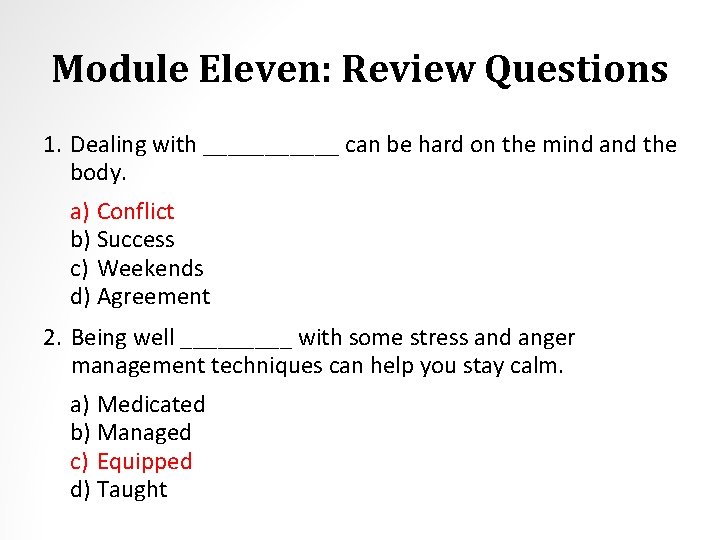 Module Eleven: Review Questions

1. Dealing with ___________ can be hard on the mind and the body.

a) Conflict
b) Success
c) Weekends
d) Agreement

2. Being well _________ with some stress and anger management techniques can help you stay calm.

a) Medicated
b) Managed
c) Equipped
d) Taught